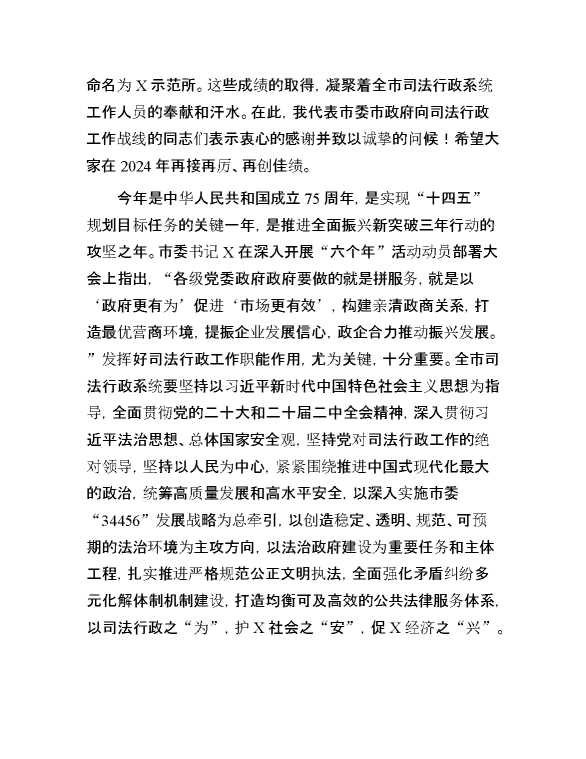 命名为 X 示范所。这些成绩的取得，凝聚着全市司法行政系统工作人员的奉献和汗水。在此，我代表市委市政府向司法行政工作战线的同志们表示衷心的感谢并致以诚挚的问候！希望大家在 2024 年再接再厉、再创佳绩。

今年是中华人民共和国成立 75 周年，是实现“十四五”规划目标任务的关键一年，是推进全面振兴新突破三年行动的攻坚之年。市委书记 X 在深入开展“六个年”活动动员部署大会上指出，“各级党委政府政府要做的就是拼服务，就是以‘政府更有为’促进‘市场更有效’，构建亲清政商关系，打造最优营商环境，提振企业发展信心，政企合力推动振兴发展。”发挥好司法行政工作职能作用，尤为关键，十分重要。全市司法行政系统要坚持以习近平新时代中国特色社会主义思想为指导，全面贯彻党的二十大和二十届二中全会精神，深入贯彻习近平法治思想、总体国家安全观，坚持党对司法行政工作的绝对领导，坚持以人民为中心，紧紧围绕推进中国式现代化最大的政治，统筹高质量发展和高水平安全，以深入实施市委“34456”发展战略为总牵引，以创造稳定、透明、规范、可预期的法治环境为主攻方向，以法治政府建设为重要任务和主体工程，扎实推进严格规范公正文明执法，全面强化矛盾纠纷多元化解体制机制建设，打造均衡可及高效的公共法律服务体系，以司法行政之“为”，护 X 社会之“安”，促 X 经济之“兴”。